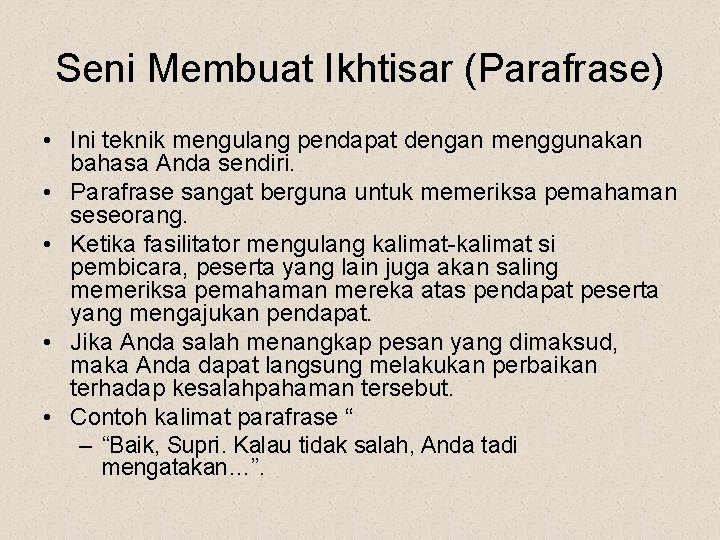 Seni Membuat Ikhtisar (Parafrase)

• Ini teknik mengulang pendapat dengan menggunakan bahasa Anda sendiri.
• Parafrase sangat berguna untuk memeriksa pemahaman seseorang.
• Ketika fasilitator mengulang kalimat-kalimat si pembicara, peserta yang lain juga akan saling memeriksa pemahaman mereka atas pendapat peserta yang mengajukan pendapat.
• Jika Anda salah menangkap pesan yang dimaksud, maka Anda dapat langsung melakukan perbaikan terhadap kesalahpahaman tersebut.
• Contoh kalimat parafrase “
– “Baik, Supri. Kalau tidak salah, Anda tadi mengatakan…”.